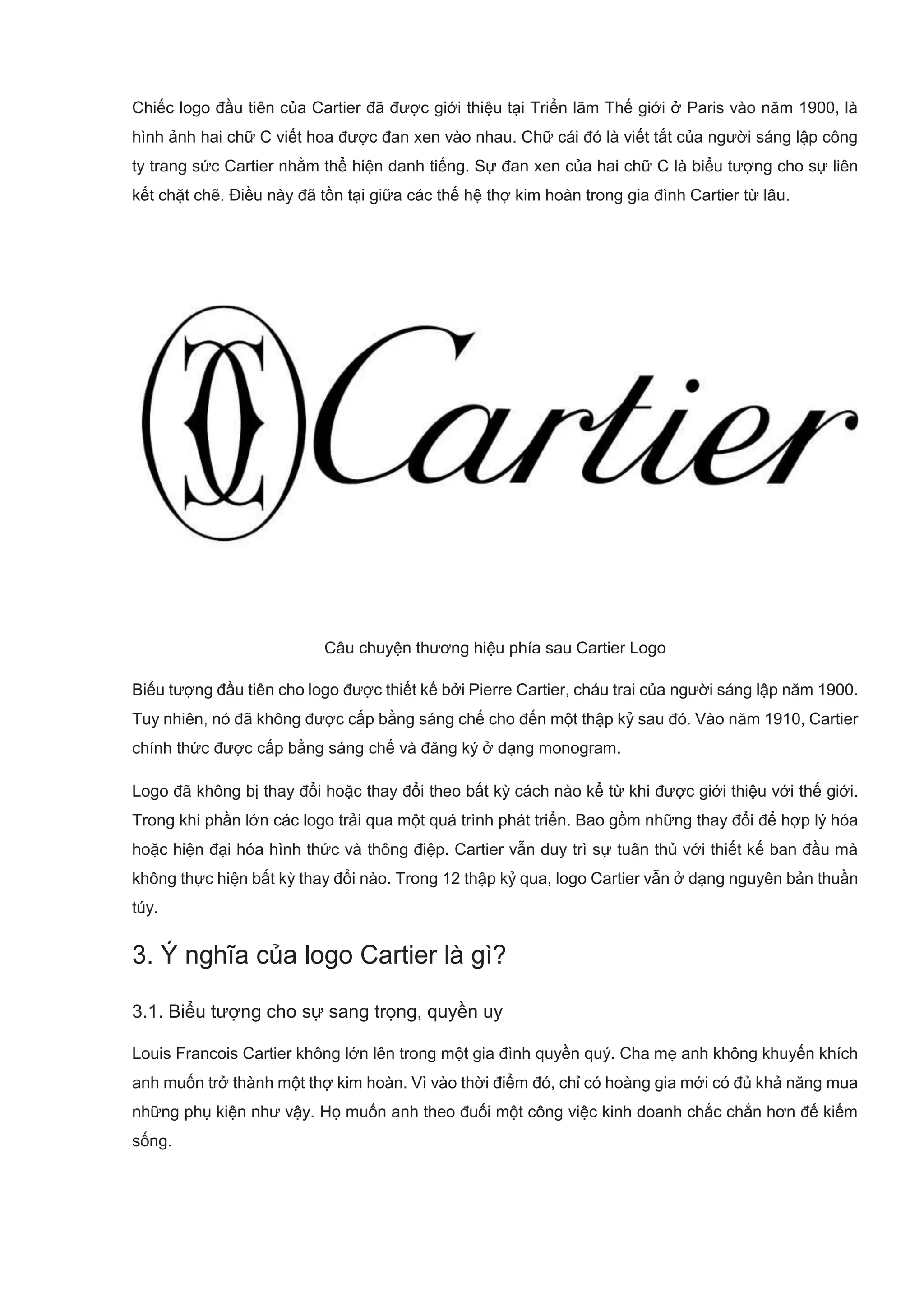 Chiếc logo đầu tiên của Cartier đã được giới thiệu tại Triển lãm Thế giới ở Paris vào năm 1900, là hình ảnh hai chữ C viết hoa được đan xen vào nhau. Chữ cái đó là viết tắt của người sáng lập công ty trang sức Cartier nhằm thể hiện danh tiếng. Sự đan xen của hai chữ C là biểu tượng cho sự liên kết chặt chẽ. Điều này đã tồn tại giữa các thế hệ thợ kim hoàn trong gia đình Cartier từ lâu.

Cartier

Câu chuyện thương hiệu phía sau Cartier Logo

Biểu tượng đầu tiên cho logo được thiết kế bởi Pierre Cartier, cháu trai của người sáng lập năm 1900. Tuy nhiên, nó đã không được cấp bằng sáng chế cho đến một thập kỷ sau đó. Vào năm 1910, Cartier chính thức được cấp bằng sáng chế và đăng ký ở dạng monogram.

Logo đã không bị thay đổi hoặc thay đổi theo bất kỳ cách nào kể từ khi được giới thiệu với thế giới. Trong khi phần lớn các logo trải qua một quá trình phát triển. Bao gồm những thay đổi để hợp lý hóa hoặc hiện đại hóa hình thức và thông điệp. Cartier vẫn duy trì sự tuân thủ với thiết kế ban đầu mà không thực hiện bất kỳ thay đổi nào. Trong 12 thập kỷ qua, logo Cartier vẫn ở dạng nguyên bản thuần túy.

3. Ý nghĩa của logo Cartier là gì?

3.1. Biểu tượng cho sự sang trọng, quyền uy

Louis Francois Cartier không lớn lên trong một gia đình quyền quý. Cha mẹ anh không khuyến khích anh muốn trở thành một thợ kim hoàn. Vì vào thời điểm đó, chỉ có hoàng gia mới có đủ khả năng mua những phụ kiện như vậy. Họ muốn anh theo đuổi một công việc kinh doanh chắc chắn hơn để kiếm sống.